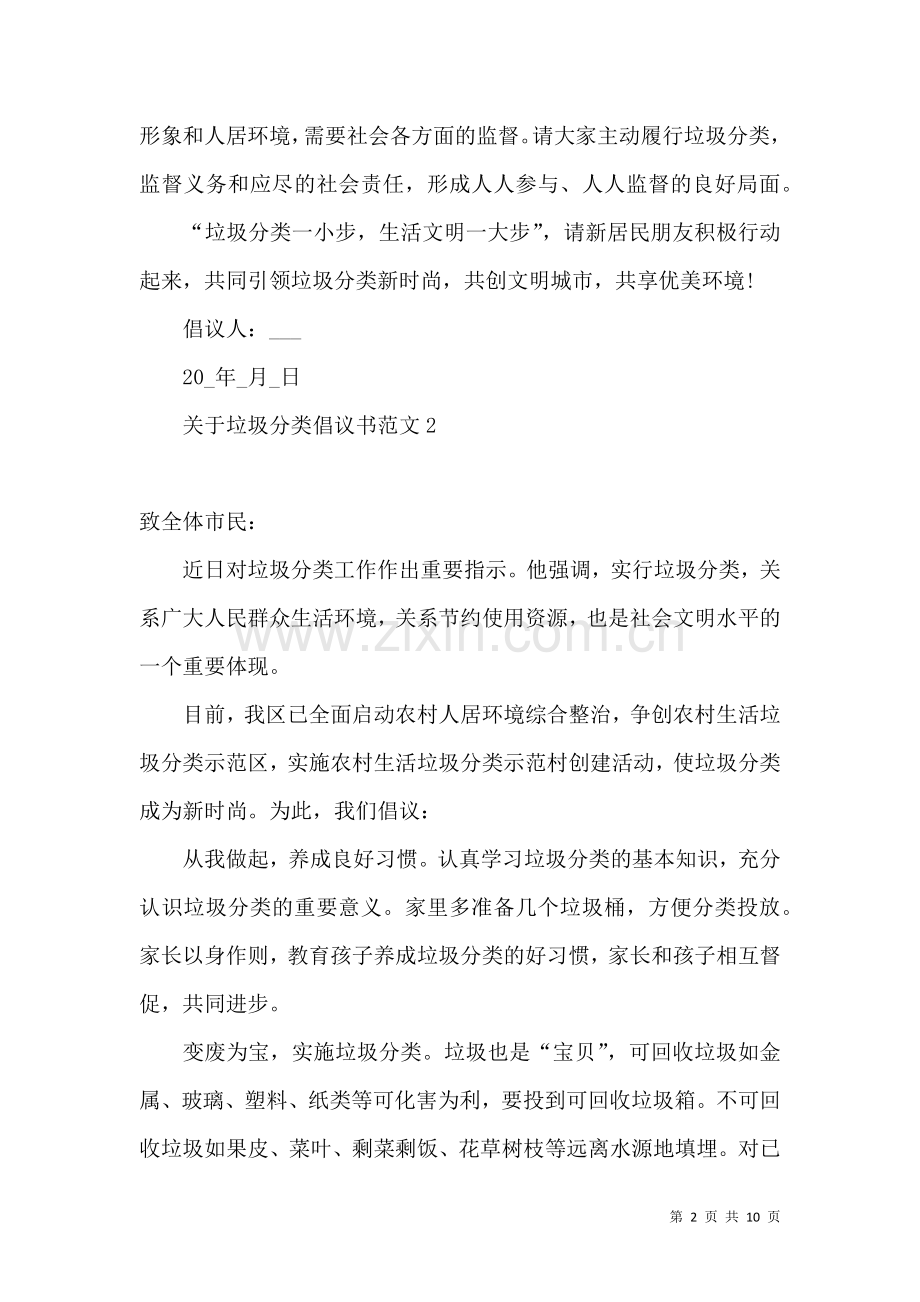 形象和人居环境，需要社会各方面的监督。请大家主动履行垃圾分类，监督义务和应尽的社会责任，形成人人参与、人人监督的良好局面。

“垃圾分类一小步，生活文明一大步”，请新居民朋友积极行动起来，共同引领垃圾分类新时尚，共创文明城市，共享优美环境！

倡议人：____

20_年_月_日

关于垃圾分类倡议书范文2

致全体市民：

近日对垃圾分类工作作出重要指示。他强调，实行垃圾分类，关系广大人民群众生活环境，关系节约使用资源，也是社会文明水平的一个重要体现。

目前，我区已全面启动农村人居环境综合整治，争创农村生活垃圾分类示范区，实施农村生活垃圾分类示范村创建活动，使垃圾分类成为新时尚。为此，我们倡议：

从我做起，养成良好习惯。认真学习垃圾分类的基本知识，充分认识垃圾分类的重要意义。家里多准备几个垃圾桶，方便分类投放。家长以身作则，教育孩子养成垃圾分类的好习惯，家长和孩子相互督促，共同进步。

变废为宝，实施垃圾分类。垃圾也是“宝贝”，可回收垃圾如金属、玻璃、塑料、纸类等可化害为利，要投到可回收垃圾箱。不可回收垃圾如果皮、菜叶、剩菜剩饭、花草树枝等远离水源地填埋。对已

第2页 共10页

www.zixin.com.cn